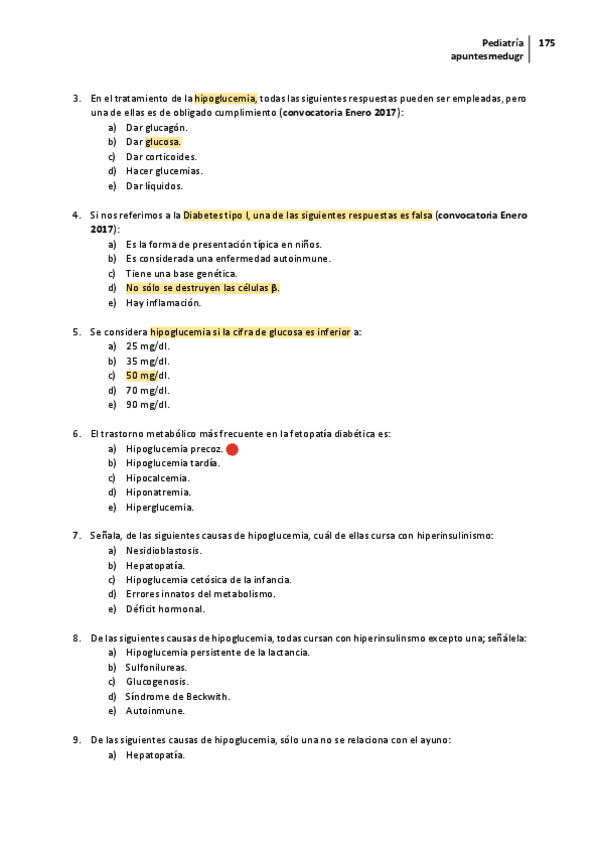 Pediatría
apuntesmedugr
175

3. En el tratamiento de la hipoglucemia, todas las siguientes respuestas pueden ser empleadas, pero una de ellas es de obligado cumplimiento (convocatoria Enero 2017):
a) Dar glucagón.
b) Dar glucosa.
c) Dar corticoides.
d) Hacer glucemias.
e) Dar líquidos.

4. Si nos referimos a la Diabetes tipo I, una de las siguientes respuestas es falsa (convocatoria Enero 2017):
a) Es la forma de presentación típica en niños.
b) Es considerada una enfermedad autoinmune.
c) Tiene una base genética.
d) No sólo se destruyen las células β.
e) Hay inflamación.

5. Se considera hipoglucemia si la cifra de glucosa es inferior a:
a) 25 mg/dl.
b) 35 mg/dl.
c) 50 mg/dl.
d) 70 mg/dl.
e) 90 mg/dl.

6. El trastorno metabólico más frecuente en la fetopatía diabética es:
a) Hipoglucemia precoz.
b) Hipoglucemia tardía.
c) Hipocalcemia.
d) Hiponatremia.
e) Hiperglucemia.

7. Señala, de las siguientes causas de hipoglucemia, cuál de ellas cursa con hiperinsulinismo:
a) Nesidioblastosis.
b) Hepatopatía.
c) Hipoglucemia cetósica de la infancia.
d) Errores innatos del metabolismo.
e) Déficit hormonal.

8. De las siguientes causas de hipoglucemia, todas cursan con hiperinsulinsmo excepto una; señálela:
a) Hipoglucemia persistente de la lactancia.
b) Sulfonilureas.
c) Glucogenosis.
d) Síndrome de Beckwith.
e) Autoinmune.

9. De las siguientes causas de hipoglucemia, sólo una no se relaciona con el ayuno:
a) Hepatopatía.